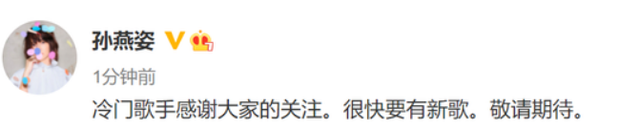 孙燕姿 V 7

1分钟前

冷门歌手感谢大家的关注。很快要有新歌。敬请期待。